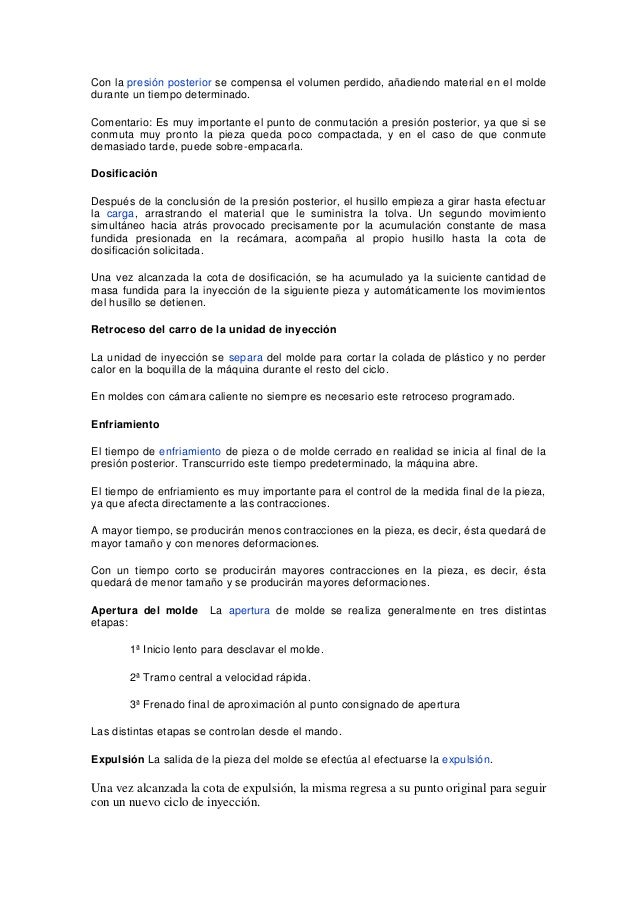 Con la presión posterior se compensa el volumen perdido, añadiendo material en el molde durante un tiempo determinado.

Comentario: Es muy importante el punto de conmutación a presión posterior, ya que si se conmuta muy pronto la pieza queda poco compactada, y en el caso de que conmute demasiado tarde, puede sobre-empacarla.

Dosificación

Después de la conclusión de la presión posterior, el husillo empieza a girar hasta efectuar la carga, arrastrando el material que le suministra la tolva. Un segundo movimiento simultáneo hacia atrás provocado precisamente por la acumulación constante de masa fundida presionada en la recámara, acompaña al propio husillo hasta la cota de dosificación solicitada.

Una vez alcanzada la cota de dosificación, se ha acumulado ya la suiciente cantidad de masa fundida para la inyección de la siguiente pieza y automáticamente los movimientos del husillo se detienen.

Retroceso del carro de la unidad de inyección

La unidad de inyección se separa del molde para cortar la colada de plástico y no perder calor en la boquilla de la máquina durante el resto del ciclo.

En moldes con cámara caliente no siempre es necesario este retroceso programado.

Enfriamiento

El tiempo de enfriamiento de pieza o de molde cerrado en realidad se inicia al final de la presión posterior. Transcurrido este tiempo predeterminado, la máquina abre.

El tiempo de enfriamiento es muy importante para el control de la medida final de la pieza, ya que afecta directamente a las contracciones.

A mayor tiempo, se producirán menos contracciones en la pieza, es decir, ésta quedará de mayor tamaño y con menores deformaciones.

Con un tiempo corto se producirán mayores contracciones en la pieza, es decir, ésta quedará de menor tamaño y se producirán mayores deformaciones.

Apertura del molde La apertura de molde se realiza generalmente en tres distintas etapas:

1ª Inicio lento para desclavar el molde.

2ª Tramo central a velocidad rápida.

3ª Frenado final de aproximación al punto consignado de apertura

Las distintas etapas se controlan desde el mando.

Expulsión La salida de la pieza del molde se efectúa al efectuarse la expulsión.

Una vez alcanzada la cota de expulsión, la misma regresa a su punto original para seguir con un nuevo ciclo de inyección.